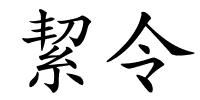 絜令